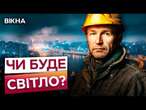 ВІКНА

ЧИ БУДЕ
СВІТЛО?